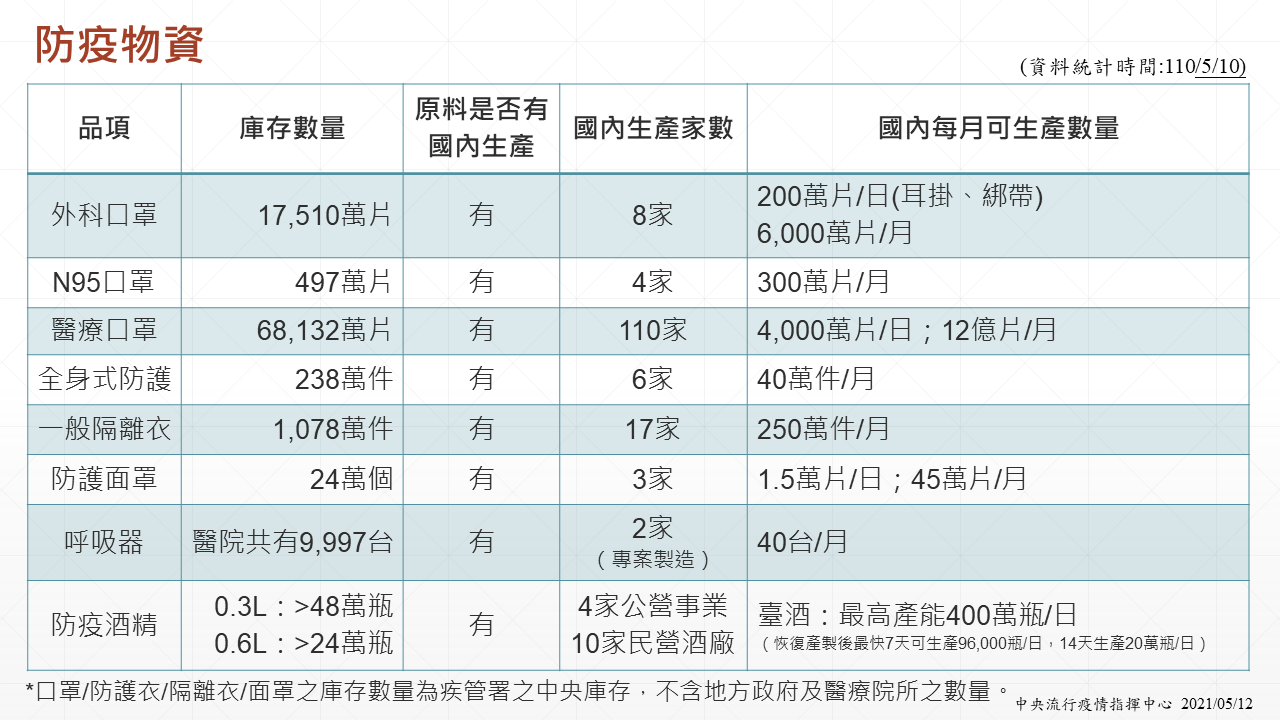 防疫物資

(資料統計時間:110/5/10)

| 品項 | 庫存數量 | 原料是否有國內生產 | 國內生產家數 | 國內每月可生產數量 |
|---|---|---|---|---|
| 外科口罩 | 17,510萬片 | 有 | 8家 | 200萬片/日(耳掛、綁帶) 6,000萬片/月 |
| N95口罩 | 497萬片 | 有 | 4家 | 300萬片/月 |
| 醫療口罩 | 68,132萬片 | 有 | 110家 | 4,000萬片/日；12億片/月 |
| 全身式防護 | 238萬件 | 有 | 6家 | 40萬件/月 |
| 一般隔離衣 | 1,078萬件 | 有 | 17家 | 250萬件/月 |
| 防護面罩 | 24萬個 | 有 | 3家 | 1.5萬片/日；45萬片/月 |
| 呼吸器 | 醫院共有9,997台 | 有 | 2家（專案製造） | 40台/月 |
| 防疫酒精 | 0.3L：>48萬瓶 0.6L：>24萬瓶 | 有 | 4家公營事業 10家民營酒廠 | 臺酒：最高產能400萬瓶/日（恢復產製後最快7天可生產96,000瓶/日，14天生產20萬瓶/日） |

*口罩/防護衣/隔離衣/面罩之庫存數量為疾管署之中央庫存，不含地方政府及醫療院所之數量。

中央流行疫情指揮中心 2021/05/12